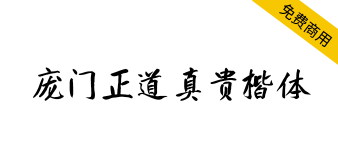 免费商用

庞门正道真贵楷体